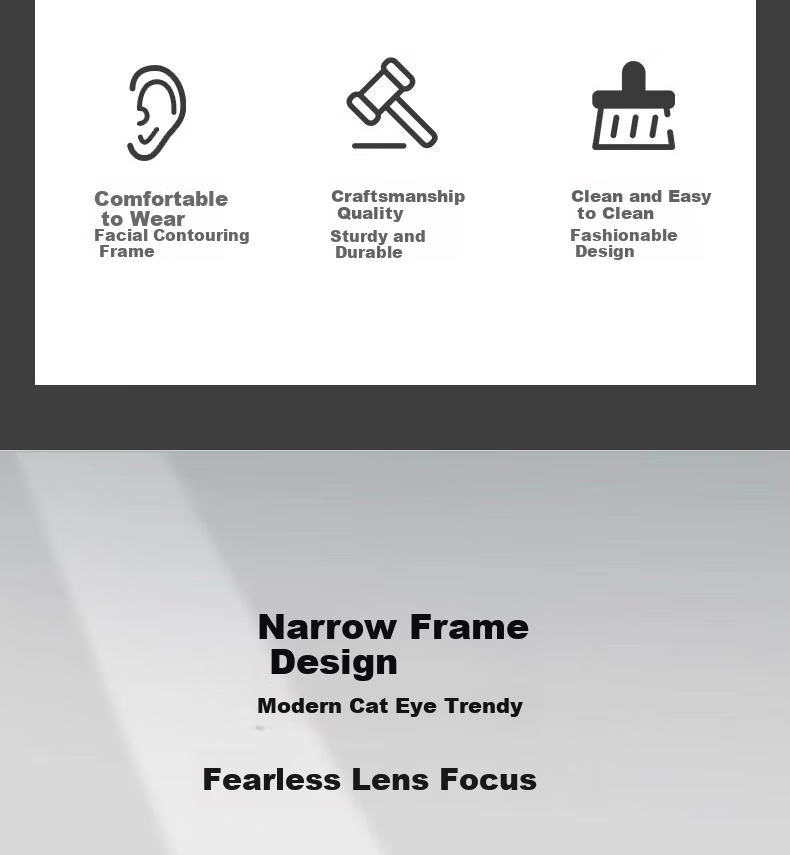 Comfortable to Wear

Facial Contouring Frame

Craftsmanship Quality

Sturdy and Durable

Clean and Easy to Clean

Fashionable Design

Narrow Frame Design

Modern Cat Eye Trendy

Fearless Lens Focus